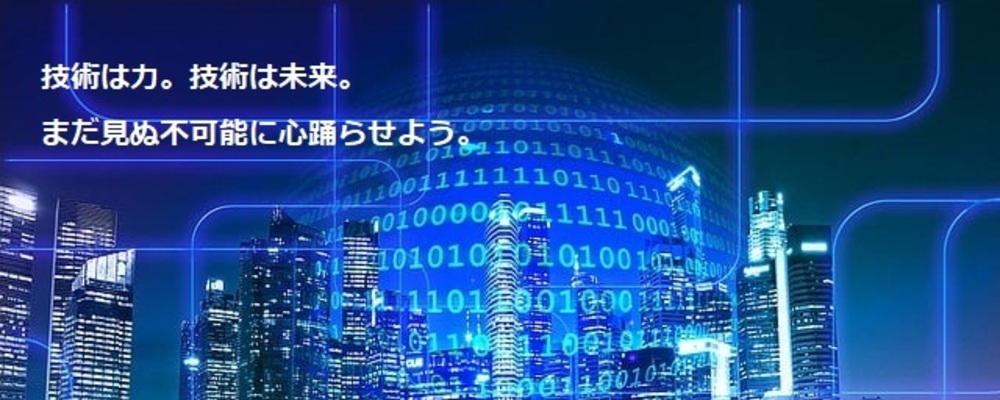 技術は力。技術は未来。

まだ見ぬ不可能に心踊らせよう。